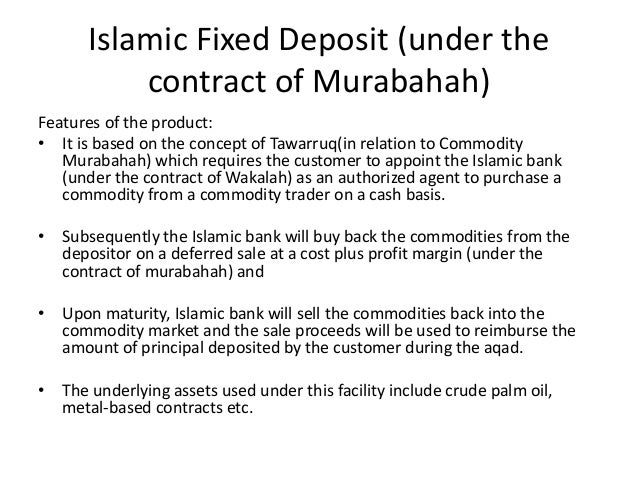 Islamic Fixed Deposit (under the contract of Murabahah)

Features of the product:

• It is based on the concept of Tawarruq(in relation to Commodity Murabahah) which requires the customer to appoint the Islamic bank (under the contract of Wakalah) as an authorized agent to purchase a commodity from a commodity trader on a cash basis.

• Subsequently the Islamic bank will buy back the commodities from the depositor on a deferred sale at a cost plus profit margin (under the contract of murabahah) and

• Upon maturity, Islamic bank will sell the commodities back into the commodity market and the sale proceeds will be used to reimburse the amount of principal deposited by the customer during the aqad.

• The underlying assets used under this facility include crude palm oil, metal-based contracts etc.